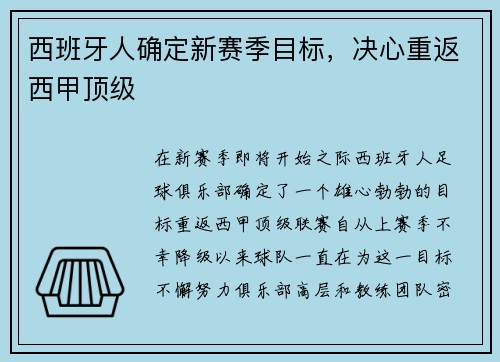 西班牙人确定新赛季目标，决心重返西甲顶级

在新赛季即将开始之际西班牙人足球俱乐部确定了一个雄心勃勃的目标重返西甲顶级联赛自从上赛季不幸降级以来球队一直在为这一目标不懈努力俱乐部高层和教练团队密